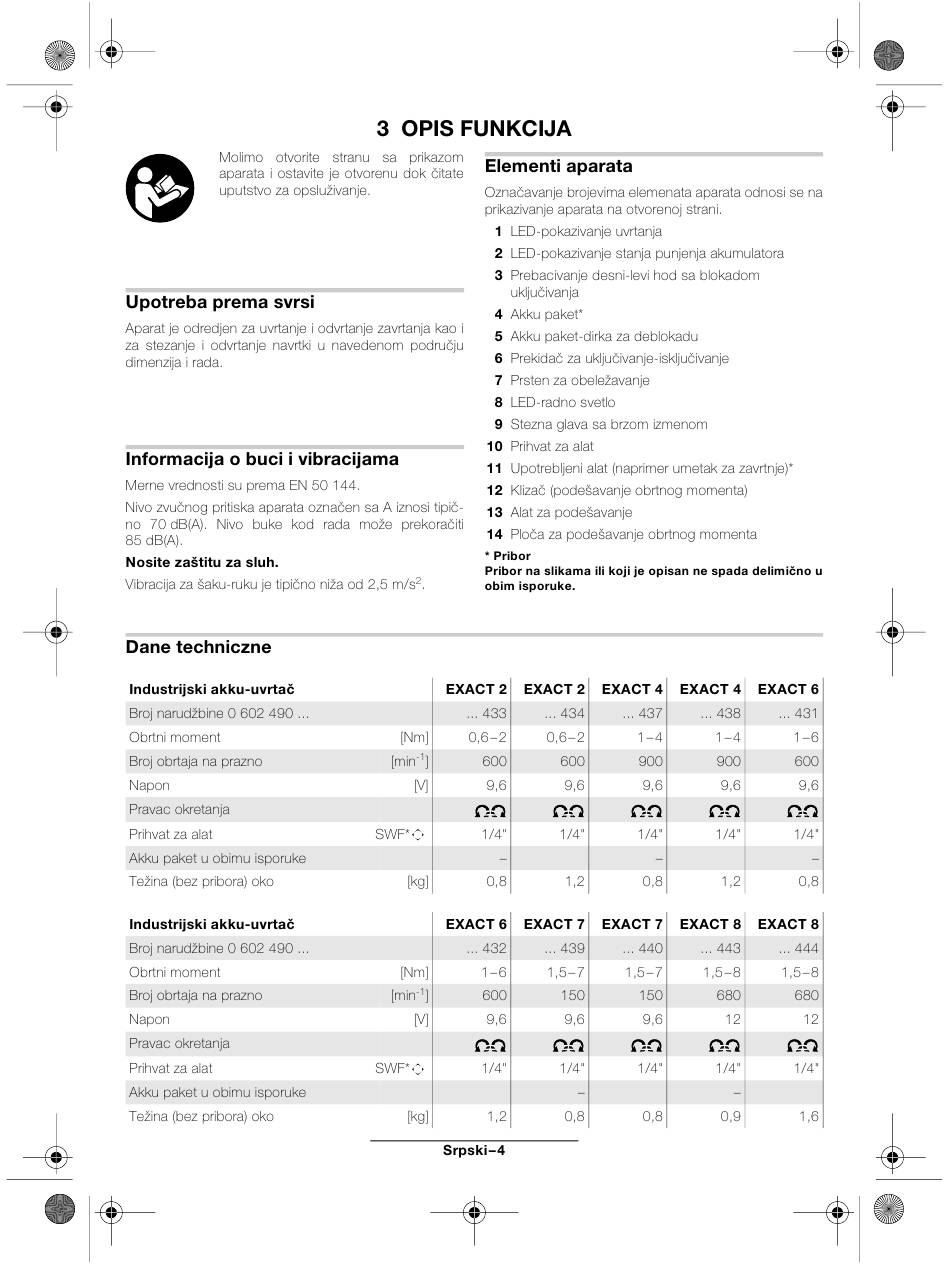 3 OPIS FUNKCIJA

Molimo otvorite stranu sa prikazom aparata i ostavite je otvorenu dok čitate uputstvo za opsluživanje.

Upotreba prema svrsi

Aparat je odredjen za uvrtanje i odvrtanje zavrtanja kao i za stezanje i odvrtanje navrtki u navedenom području dimenzija i rada.

Informacija o buci i vibracijama

Merne vrednosti su prema EN 50 144.

Nivo zvučnog pritiska aparata označen sa A iznosi tipično 70 dB(A). Nivo buke kod rada može prekoračiti 85 dB(A).

Nosite zaštitu za sluh.

Vibracija za šaku-ruku je tipično niža od 2,5 m/s$^2$.

Elementi aparata

Označavanje brojevima elemenata aparata odnosi se na prikazivanje aparata na otvorenoj strani.

1 LED-pokazivanje uvrtanja
2 LED-pokazivanje stanja punjenja akumulatora
3 Prebacivanje desni-levi hod sa blokadom uključivanja
4 Akku paket*
5 Akku paket-dirka za deblokadu
6 Prekidač za uključivanje-isključivanje
7 Prsten za obeležavanje
8 LED-radno svetlo
9 Stezna glava sa brzom izmenom
10 Prihvat za alat
11 Upotrebljeni alat (naprimer umetak za zavrtnje)*
12 Klizač (podešavanje obrtnog momenta)
13 Alat za podešavanje
14 Ploča za podešavanje obrtnog momenta

* Pribor
Pribor na slikama ili koji je opisan ne spada delimično u obim isporuke.

Dane techniczne

| Industrijski akku-uvrtač | | EXACT 2 | EXACT 2 | EXACT 4 | EXACT 4 | EXACT 6 |
|---|---|---|---|---|---|---|
| Broj narudžbine 0 602 490 ... | | ... 433 | ... 434 | ... 437 | ... 438 | ... 431 |
| Obrtni moment | [Nm] | 0,6–2 | 0,6–2 | 1–4 | 1–4 | 1–6 |
| Broj obrtaja na prazno | [min$^{-1}$] | 600 | 600 | 900 | 900 | 600 |
| Napon | [V] | 9,6 | 9,6 | 9,6 | 9,6 | 9,6 |
| Pravac okretanja | | | | | | |
| Prihvat za alat | SWF* | 1/4" | 1/4" | 1/4" | 1/4" | 1/4" |
| Akku paket u obimu isporuke | | – | | – | | – |
| Težina (bez pribora) oko | [kg] | 0,8 | 1,2 | 0,8 | 1,2 | 0,8 |

| Industrijski akku-uvrtač | | EXACT 6 | EXACT 7 | EXACT 7 | EXACT 8 | EXACT 8 |
|---|---|---|---|---|---|---|
| Broj narudžbine 0 602 490 ... | | ... 432 | ... 439 | ... 440 | ... 443 | ... 444 |
| Obrtni moment | [Nm] | 1–6 | 1,5–7 | 1,5–7 | 1,5–8 | 1,5–8 |
| Broj obrtaja na prazno | [min$^{-1}$] | 600 | 150 | 150 | 680 | 680 |
| Napon | [V] | 9,6 | 9,6 | 9,6 | 12 | 12 |
| Pravac okretanja | | | | | | |
| Prihvat za alat | SWF* | 1/4" | 1/4" | 1/4" | 1/4" | 1/4" |
| Akku paket u obimu isporuke | | | – | | – | |
| Težina (bez pribora) oko | [kg] | 1,2 | 0,8 | 0,8 | 0,9 | 1,6 |

Srpski–4